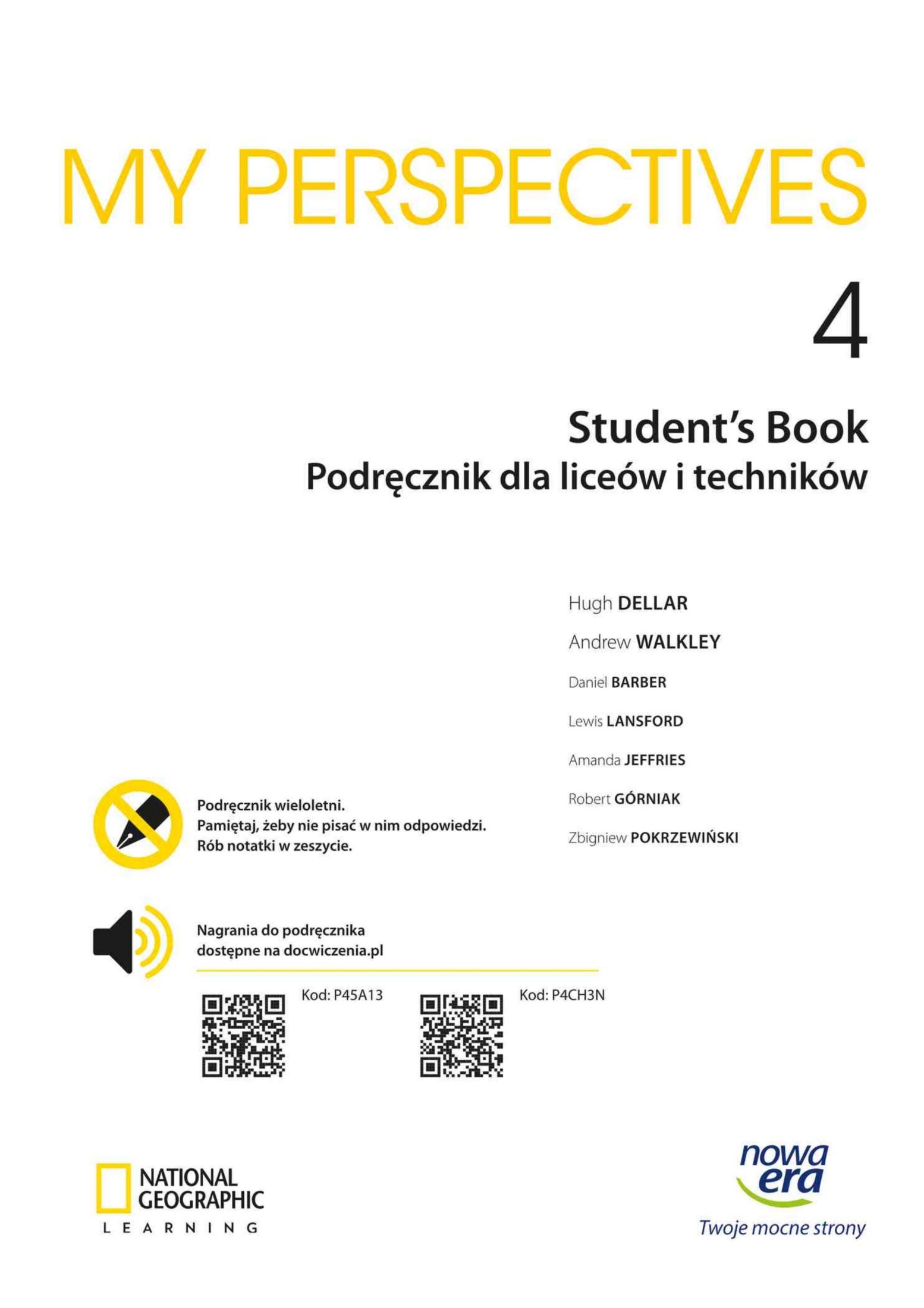 MY PERSPECTIVES

4

Student's Book
Podręcznik dla liceów i techników

Hugh DELLAR
Andrew WALKLEY
Daniel BARBER
Lewis LANSFORD
Amanda JEFFRIES
Robert GÓRNIAK
Zbigniew POKRZEWIŃSKI

Podręcznik wieloletni.
Pamiętaj, żeby nie pisać w nim odpowiedzi.
Rób notatki w zeszycie.

Nagrania do podręcznika
dostępne na docwiczenia.pl

Kod: P45A13

Kod: P4CH3N

NATIONAL GEOGRAPHIC
LEARNING

nowa era
Twoje mocne strony